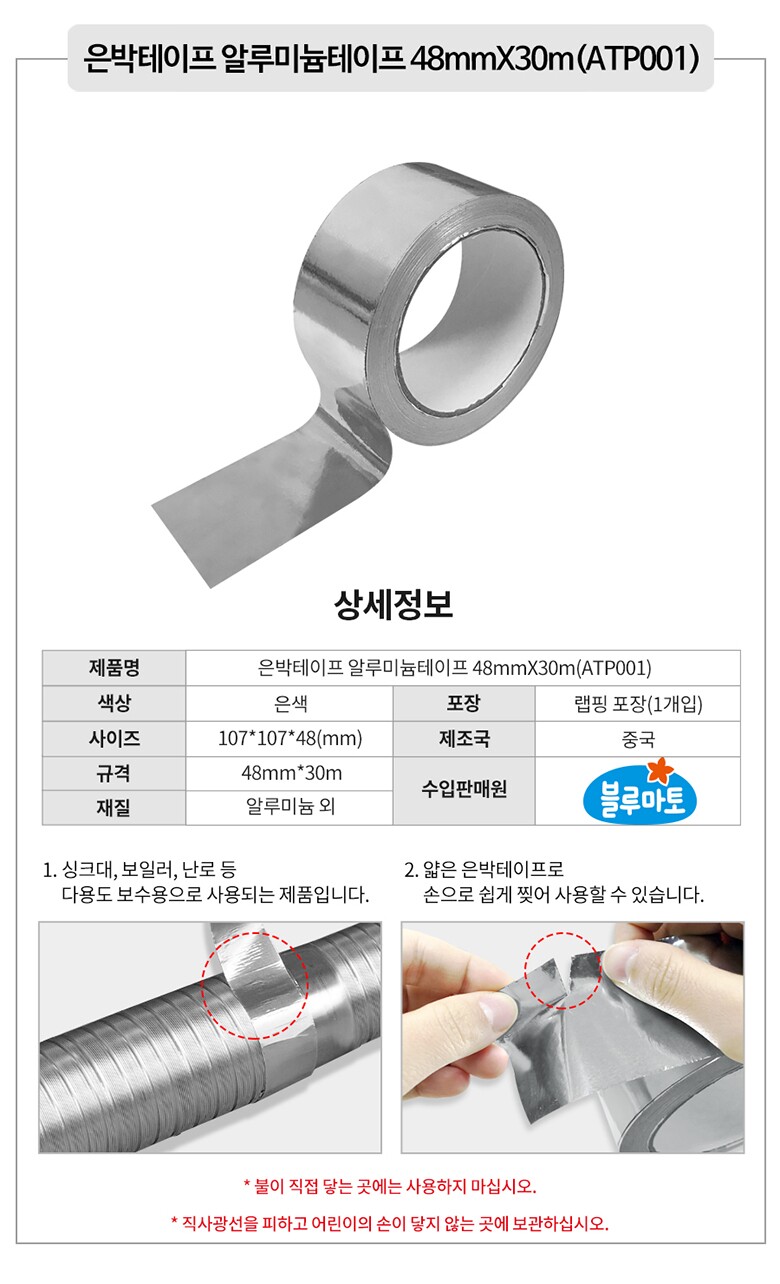 은박테이프 알루미늄테이프 48mmX30m(ATP001)

상세정보

| 제품명 | 은박테이프 알루미늄테이프 48mmX30m(ATP001) | | |
|---|---|---|---|
| 색상 | 은색 | 포장 | 랩핑 포장(1개입) |
| 사이즈 | 107*107*48(mm) | 제조국 | 중국 |
| 규격 | 48mm*30m | 수입판매원 | 블루마토 |
| 재질 | 알루미늄 외 | | |

1. 싱크대, 보일러, 난로 등
다용도 보수용으로 사용되는 제품입니다.

2. 얇은 은박테이프로
손으로 쉽게 찢어 사용할 수 있습니다.

* 불이 직접 닿는 곳에는 사용하지 마십시오.

* 직사광선을 피하고 어린이의 손이 닿지 않는 곳에 보관하십시오.